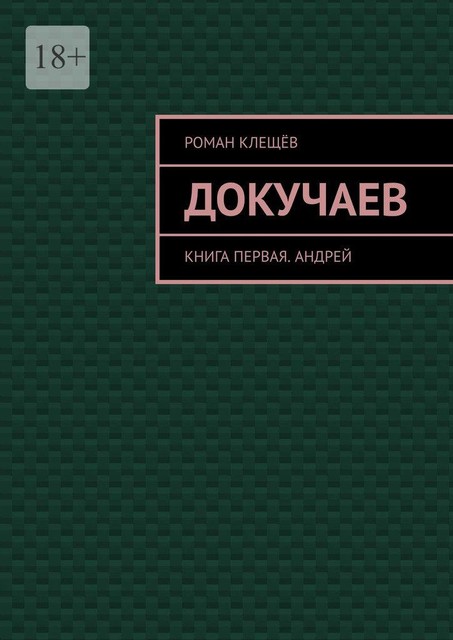 18+

РОМАН КЛЕЩЁВ

ДОКУЧАЕВ

КНИГА ПЕРВАЯ. АНДРЕЙ